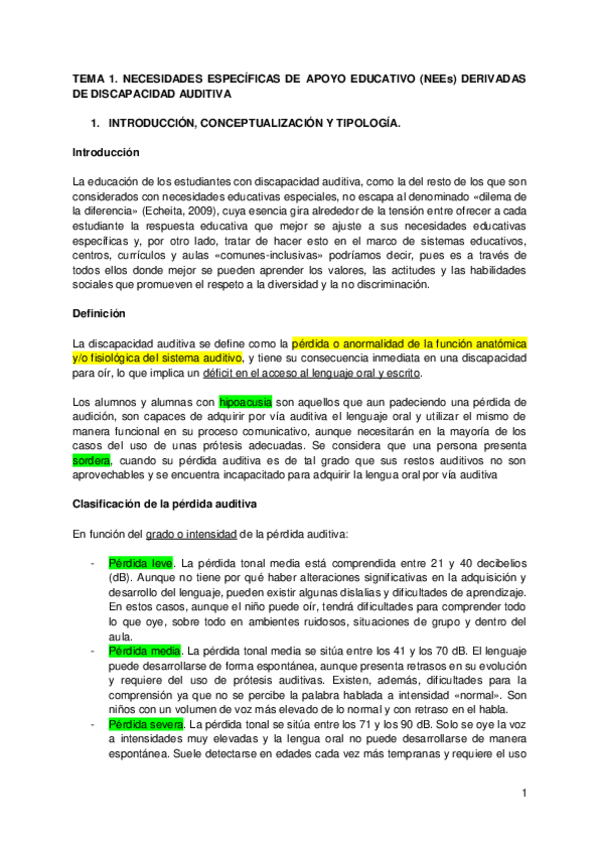 TEMA 1. NECESIDADES ESPECÍFICAS DE APOYO EDUCATIVO (NEEs) DERIVADAS DE DISCAPACIDAD AUDITIVA

1. INTRODUCCIÓN, CONCEPTUALIZACIÓN Y TIPOLOGÍA.

Introducción

La educación de los estudiantes con discapacidad auditiva, como la del resto de los que son considerados con necesidades educativas especiales, no escapa al denominado «dilema de la diferencia» (Echeita, 2009), cuya esencia gira alrededor de la tensión entre ofrecer a cada estudiante la respuesta educativa que mejor se ajuste a sus necesidades educativas específicas y, por otro lado, tratar de hacer esto en el marco de sistemas educativos, centros, currículos y aulas «comunes-inclusivas» podríamos decir, pues es a través de todos ellos donde mejor se pueden aprender los valores, las actitudes y las habilidades sociales que promueven el respeto a la diversidad y la no discriminación.

Definición

La discapacidad auditiva se define como la pérdida o anormalidad de la función anatómica y/o fisiológica del sistema auditivo, y tiene su consecuencia inmediata en una discapacidad para oír, lo que implica un déficit en el acceso al lenguaje oral y escrito.

Los alumnos y alumnas con hipoacusia son aquellos que aun padeciendo una pérdida de audición, son capaces de adquirir por vía auditiva el lenguaje oral y utilizar el mismo de manera funcional en su proceso comunicativo, aunque necesitarán en la mayoría de los casos del uso de unas prótesis adecuadas. Se considera que una persona presenta sordera, cuando su pérdida auditiva es de tal grado que sus restos auditivos no son aprovechables y se encuentra incapacitado para adquirir la lengua oral por vía auditiva

Clasificación de la pérdida auditiva

En función del grado o intensidad de la pérdida auditiva:

- Pérdida leve. La pérdida tonal media está comprendida entre 21 y 40 decibelios (dB). Aunque no tiene por qué haber alteraciones significativas en la adquisición y desarrollo del lenguaje, pueden existir algunas dislalias y dificultades de aprendizaje. En estos casos, aunque el niño puede oír, tendrá dificultades para comprender todo lo que oye, sobre todo en ambientes ruidosos, situaciones de grupo y dentro del aula.
- Pérdida media. La pérdida tonal media se sitúa entre los 41 y los 70 dB. El lenguaje puede desarrollarse de forma espontánea, aunque presenta retrasos en su evolución y requiere del uso de prótesis auditivas. Existen, además, dificultades para la comprensión ya que no se percibe la palabra hablada a intensidad «normal». Son niños con un volumen de voz más elevado de lo normal y con retraso en el habla.
- Pérdida severa. La pérdida tonal se sitúa entre los 71 y los 90 dB. Solo se oye la voz a intensidades muy elevadas y la lengua oral no puede desarrollarse de manera espontánea. Suele detectarse en edades cada vez más tempranas y requiere el uso

1